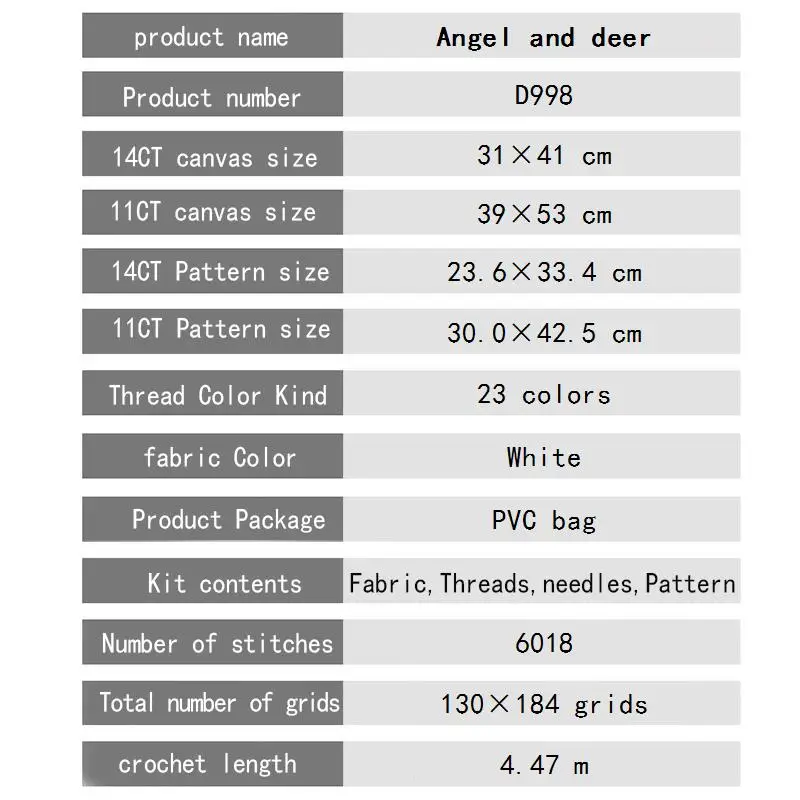 | product name | Angel and deer |
|---|---|
| Product number | D998 |
| 14CT canvas size | 31×41 cm |
| 11CT canvas size | 39×53 cm |
| 14CT Pattern size | 23.6×33.4 cm |
| 11CT Pattern size | 30.0×42.5 cm |
| Thread Color Kind | 23 colors |
| fabric Color | White |
| Product Package | PVC bag |
| Kit contents | Fabric, Threads, needles, Pattern |
| Number of stitches | 6018 |
| Total number of grids | 130×184 grids |
| crochet length | 4.47 m |